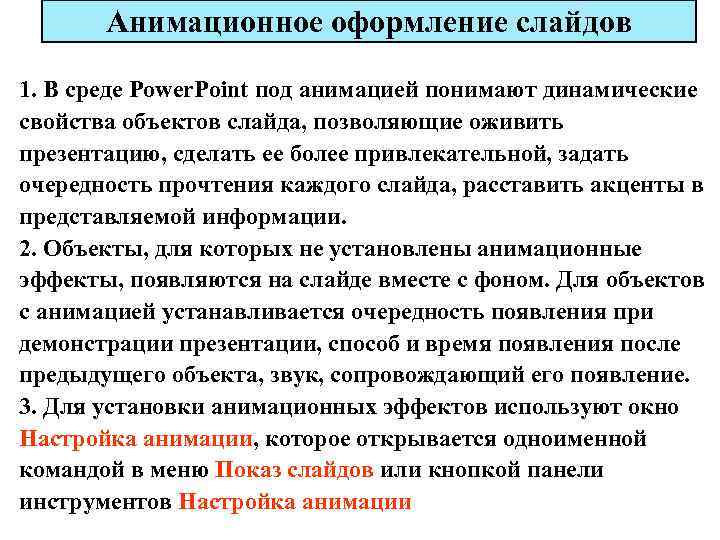 Анимационное оформление слайдов

1. В среде PowerPoint под анимацией понимают динамические свойства объектов слайда, позволяющие оживить презентацию, сделать ее более привлекательной, задать очередность прочтения каждого слайда, расставить акценты в представляемой информации.
2. Объекты, для которых не установлены анимационные эффекты, появляются на слайде вместе с фоном. Для объектов с анимацией устанавливается очередность появления при демонстрации презентации, способ и время появления после предыдущего объекта, звук, сопровождающий его появление.
3. Для установки анимационных эффектов используют окно Настройка анимации, которое открывается одноименной командой в меню Показ слайдов или кнопкой панели инструментов Настройка анимации